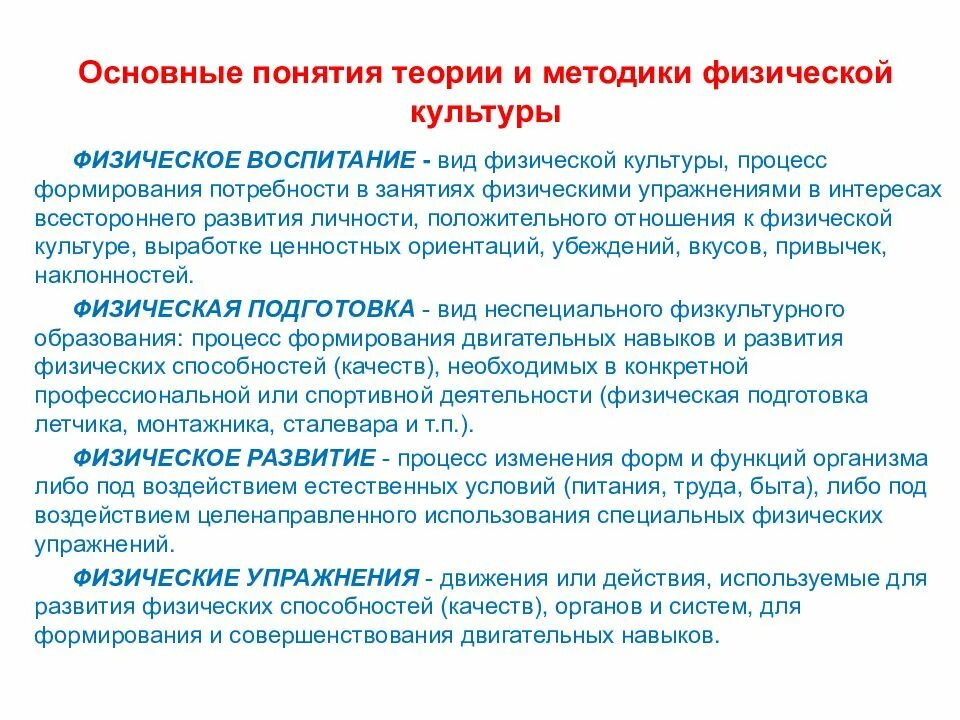 Основные понятия теории и методики физической культуры

ФИЗИЧЕСКОЕ ВОСПИТАНИЕ - вид физической культуры, процесс формирования потребности в занятиях физическими упражнениями в интересах всестороннего развития личности, положительного отношения к физической культуре, выработке ценностных ориентаций, убеждений, вкусов, привычек, наклонностей.

ФИЗИЧЕСКАЯ ПОДГОТОВКА - вид неспециального физкультурного образования: процесс формирования двигательных навыков и развития физических способностей (качеств), необходимых в конкретной профессиональной или спортивной деятельности (физическая подготовка летчика, монтажника, сталевара и т.п.).

ФИЗИЧЕСКОЕ РАЗВИТИЕ - процесс изменения форм и функций организма либо под воздействием естественных условий (питания, труда, быта), либо под воздействием целенаправленного использования специальных физических упражнений.

ФИЗИЧЕСКИЕ УПРАЖНЕНИЯ - движения или действия, используемые для развития физических способностей (качеств), органов и систем, для формирования и совершенствования двигательных навыков.